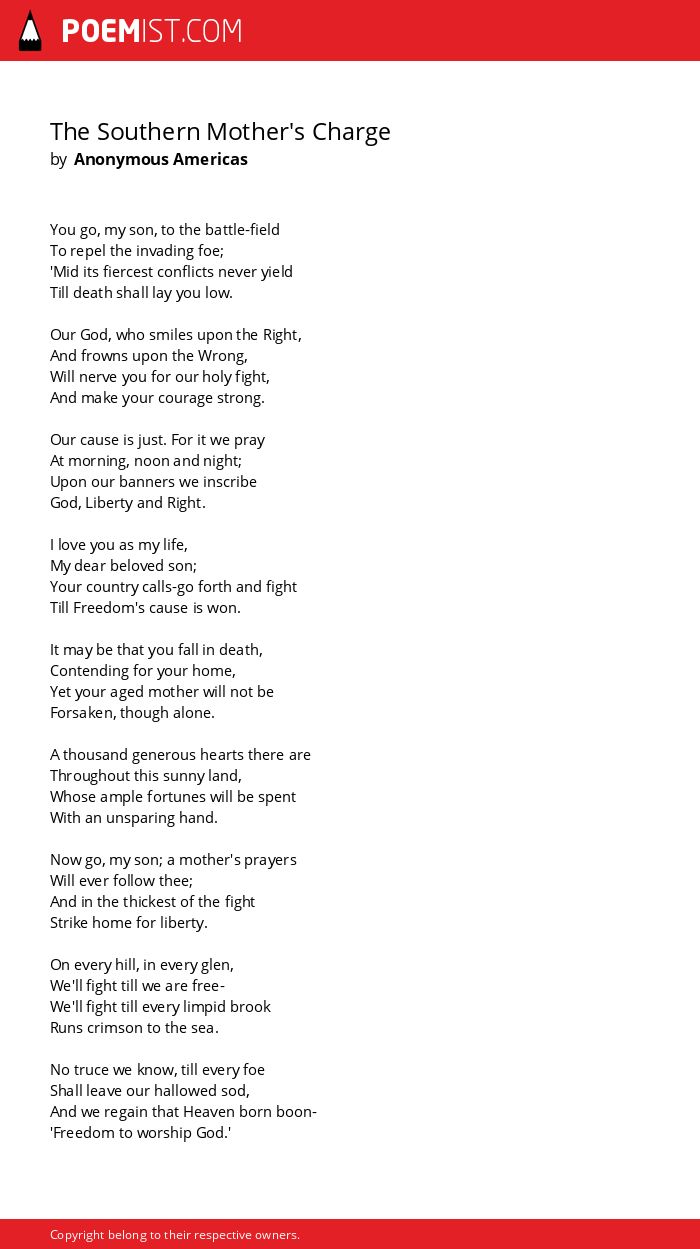 POEMIST.COM

The Southern Mother's Charge
by Anonymous Americas

You go, my son, to the battle-field
To repel the invading foe;
'Mid its fiercest conflicts never yield
Till death shall lay you low.

Our God, who smiles upon the Right,
And frowns upon the Wrong,
Will nerve you for our holy fight,
And make your courage strong.

Our cause is just. For it we pray
At morning, noon and night;
Upon our banners we inscribe
God, Liberty and Right.

I love you as my life,
My dear beloved son;
Your country calls-go forth and fight
Till Freedom's cause is won.

It may be that you fall in death,
Contending for your home,
Yet your aged mother will not be
Forsaken, though alone.

A thousand generous hearts there are
Throughout this sunny land,
Whose ample fortunes will be spent
With an unsparing hand.

Now go, my son; a mother's prayers
Will ever follow thee;
And in the thickest of the fight
Strike home for liberty.

On every hill, in every glen,
We'll fight till we are free-
We'll fight till every limpid brook
Runs crimson to the sea.

No truce we know, till every foe
Shall leave our hallowed sod,
And we regain that Heaven born boon-
'Freedom to worship God.'

Copyright belong to their respective owners.